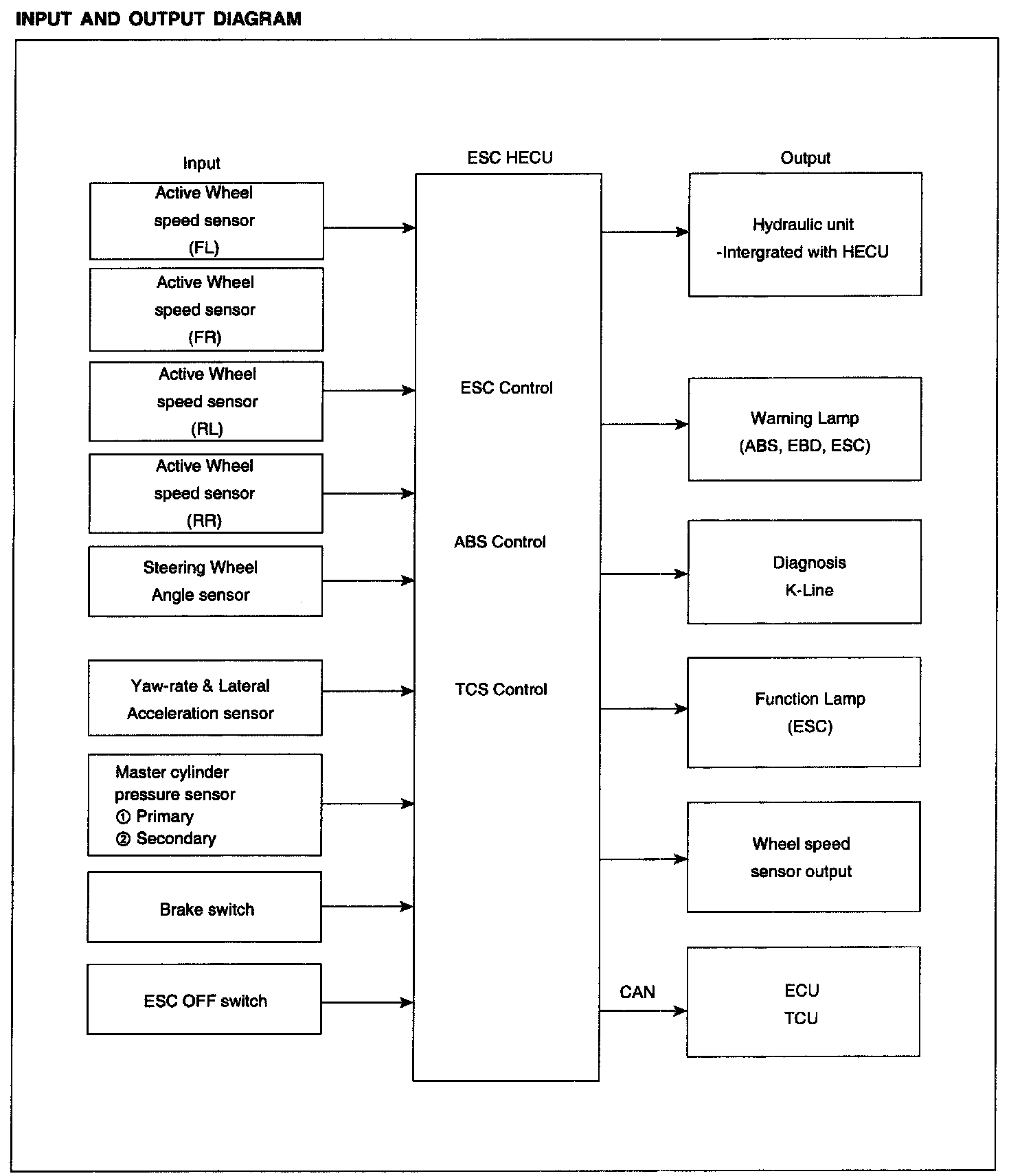 INPUT AND OUTPUT DIAGRAM

Input

Active Wheel speed sensor (FL)

Active Wheel speed sensor (FR)

Active Wheel speed sensor (RL)

Active Wheel speed sensor (RR)

Steering Wheel Angle sensor

Yaw-rate & Lateral Acceleration sensor

Master cylinder pressure sensor
① Primary
② Secondary

Brake switch

ESC OFF switch

ESC HECU

ESC Control

ABS Control

TCS Control

Output

Hydraulic unit -Intergrated with HECU

Warning Lamp (ABS, EBD, ESC)

Diagnosis K-Line

Function Lamp (ESC)

Wheel speed sensor output

CAN

ECU
TCU